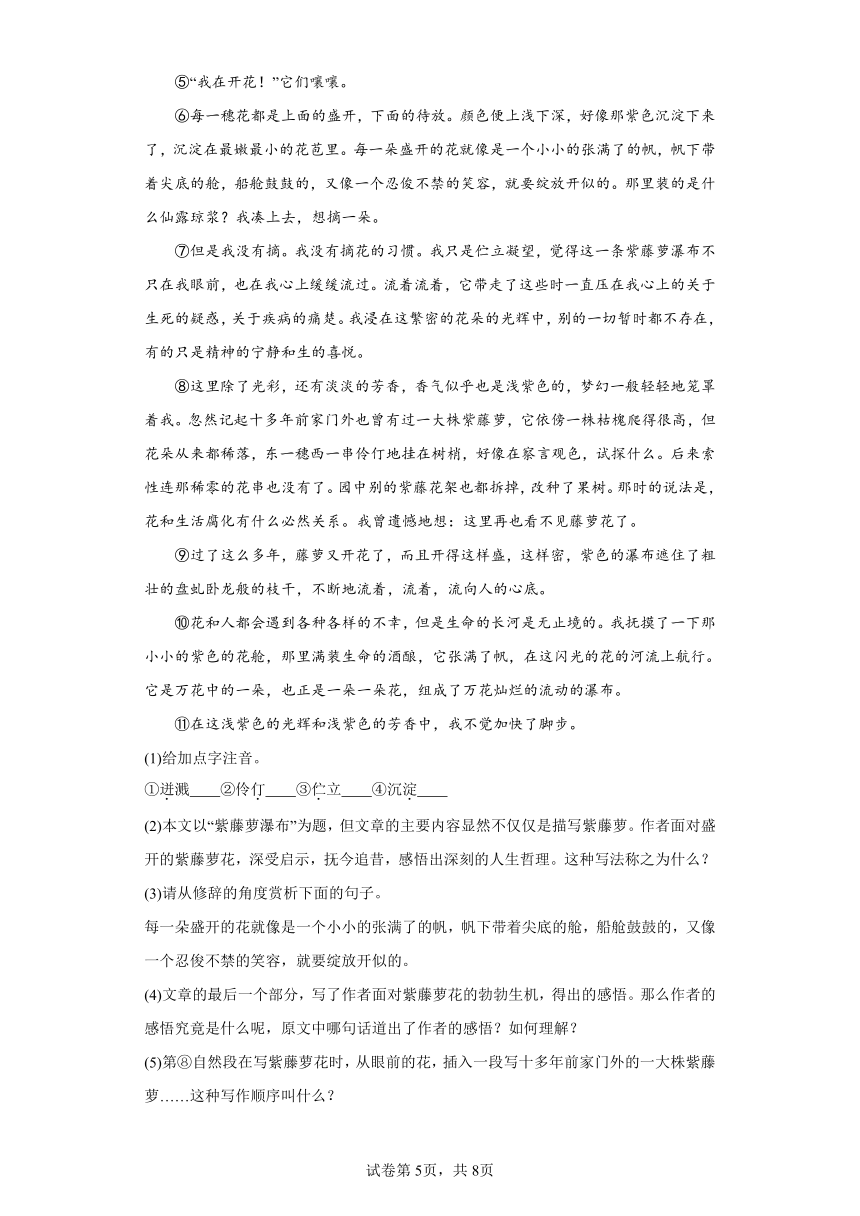 ⑤“我在开花！”它们嚷嚷。

⑥每一穗花都是上面的盛开，下面的待放。颜色便上浅下深，好像那紫色沉淀下来了，沉淀在最嫩最小的花苞里。每一朵盛开的花就像是一个小小的张满了的帆，帆下带着尖底的舱，船舱鼓鼓的，又像一个忍俊不禁的笑容，就要绽放开似的。那里装的是什么仙露琼浆？我凑上去，想摘一朵。

⑦但是我没有摘。我没有摘花的习惯。我只是伫立凝望，觉得这一条紫藤萝瀑布不只在我眼前，也在我心上缓缓流过。流着流着，它带走了这些时一直压在我心上的关于生死的疑惑，关于疾病的痛楚。我浸在这繁密的花朵的光辉中，别的一切暂时都不存在，有的只是精神的宁静和生的喜悦。

⑧这里除了光彩，还有淡淡的芳香，香气似乎也是浅紫色的，梦幻一般轻轻地笼罩着我。忽然记起十多年前家门外也曾有过一大株紫藤萝，它依傍一株枯槐爬得很高，但花朵从来都稀落，东一穗西一串伶仃地挂在树梢，好像在察言观色，试探什么。后来索性连那稀零的花串也没有了。园中别的紫藤花架也都拆掉，改种了果树。那时的说法是，花和生活腐化有什么必然关系。我曾遗憾地想：这里再也看不见藤萝花了。

⑨过了这么多年，藤萝又开花了，而且开得这样盛，这样密，紫色的瀑布遮住了粗壮的盘虬卧龙般的枝干，不断地流着，流着，流向人的心底。

⑩花和人都会遇到各种各样的不幸，但是生命的长河是无止境的。我抚摸了一下那小小的紫色的花舱，那里满装生命的酒酿，它张满了帆，在这闪光的花的河流上航行。它是万花中的一朵，也正是一朵一朵花，组成了万花灿烂的流动的瀑布。

⑪在这浅紫色的光辉和浅紫色的芳香中，我不觉加快了脚步。

(1)给加点字注音。

①迸溅____②伶仃____③伫立____④沉淀____

(2)本文以“紫藤萝瀑布”为题，但文章的主要内容显然不仅仅是描写紫藤萝。作者面对盛开的紫藤萝花，深受启示，抚今追昔，感悟出深刻的人生哲理。这种写法称之为什么？

(3)请从修辞的角度赏析下面的句子。

每一朵盛开的花就像是一个小小的张满了的帆，帆下带着尖底的舱，船舱鼓鼓的，又像一个忍俊不禁的笑容，就要绽放开似的。

(4)文章的最后一个部分，写了作者面对紫藤萝花的勃勃生机，得出的感悟。那么作者的感悟究竟是什么呢，原文中哪句话道出了作者的感悟？如何理解？

(5)第⑧自然段在写紫藤萝花时，从眼前的花，插入一段写十多年前家门外的一大株紫藤萝……这种写作顺序叫什么？

试卷第5页，共8页